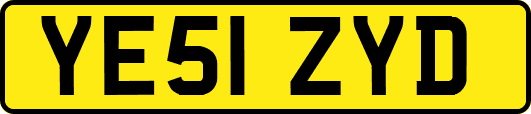 YE51 ZYD